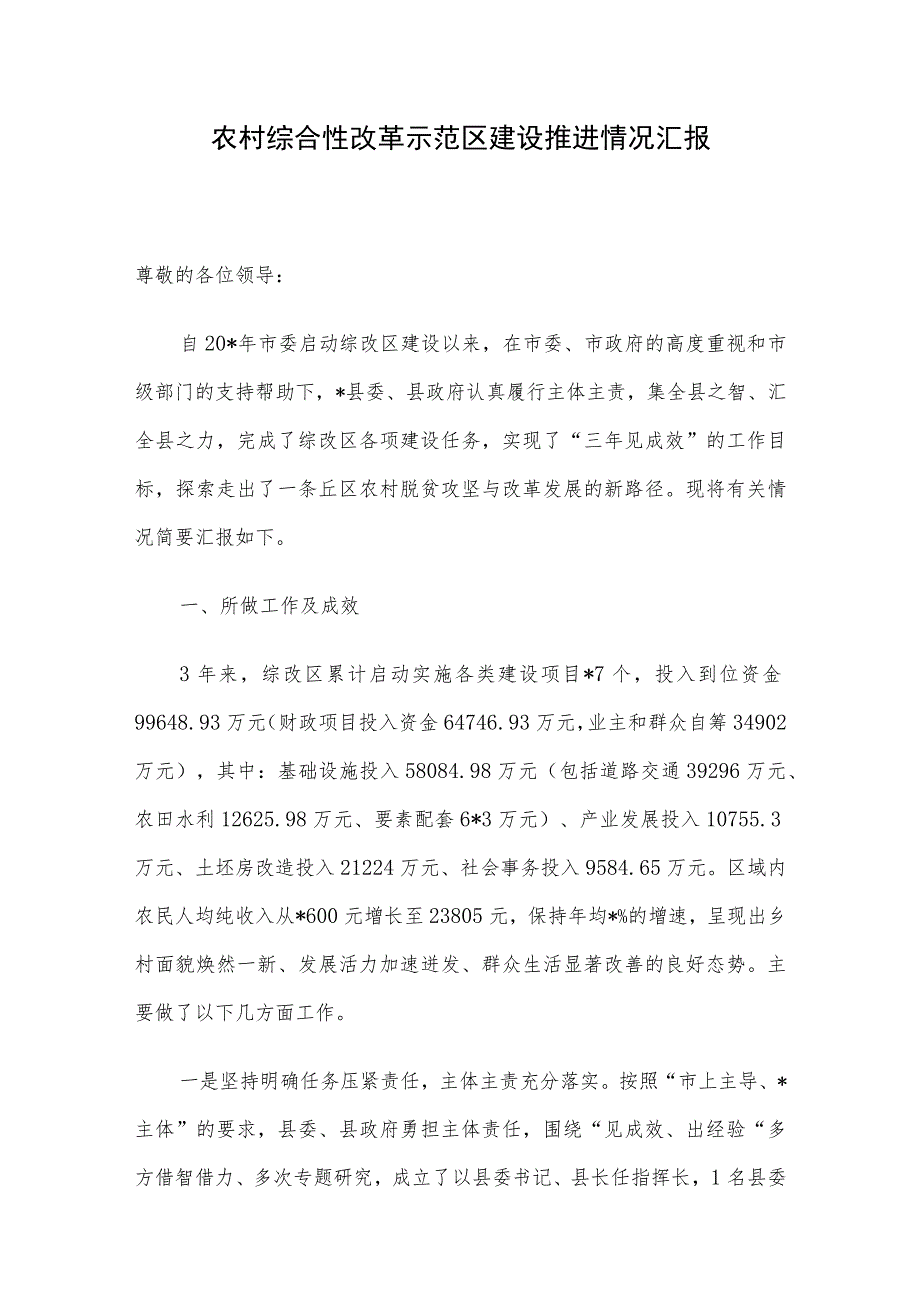 农村综合性改革示范区建设推进情况汇报

尊敬的各位领导：

自20*年市委启动综改区建设以来，在市委、市政府的高度重视和市级部门的支持帮助下，*县委、县政府认真履行主体主责，集全县之智、汇全县之力，完成了综改区各项建设任务，实现了“三年见成效”的工作目标，探索走出了一条丘区农村脱贫攻坚与改革发展的新路径。现将有关情况简要汇报如下。

一、所做工作及成效

3年来，综改区累计启动实施各类建设项目*7个，投入到位资金99648.93万元(财政项目投入资金64746.93万元,业主和群众自筹34902万元），其中：基础设施投入58084.98万元（包括道路交通39296万元、农田水利12625.98万元、要素配套6*3万元）、产业发展投入10755.3万元、土坯房改造投入21224万元、社会事务投入9584.65万元。区域内农民人均纯收入从*600元增长至23805元，保持年均*%的增速，呈现出乡村面貌焕然一新、发展活力加速迸发、群众生活显著改善的良好态势。主要做了以下几方面工作。

一是坚持明确任务压紧责任，主体主责充分落实。按照“市上主导、*主体”的要求，县委、县政府勇担主体责任，围绕“见成效、出经验“多方借智借力、多次专题研究，成立了以县委书记、县长任指挥长，1名县委